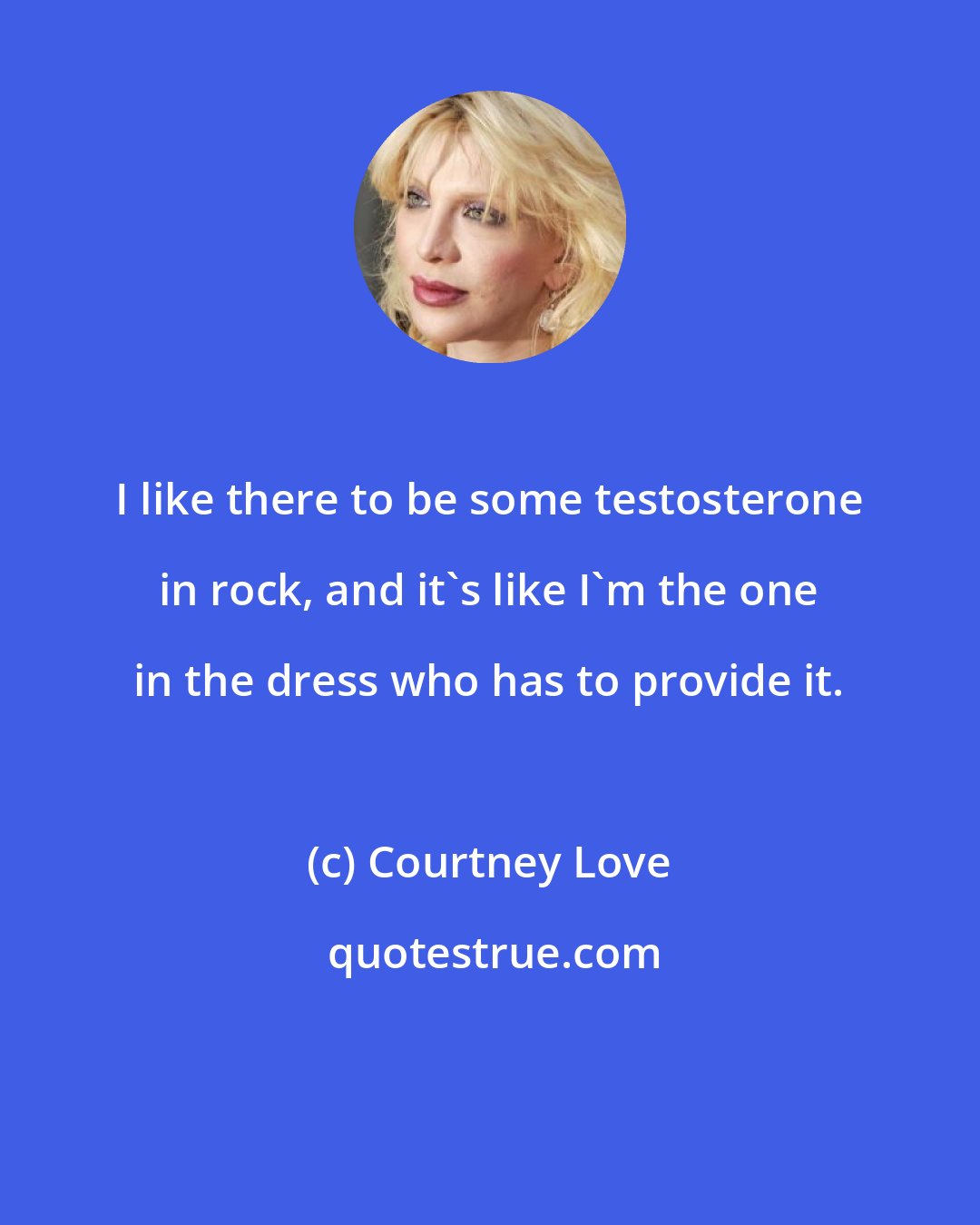 I like there to be some testosterone in rock, and it`s like I`m the one in the dress who has to provide it.

(c) Courtney Love

quotestrue.com